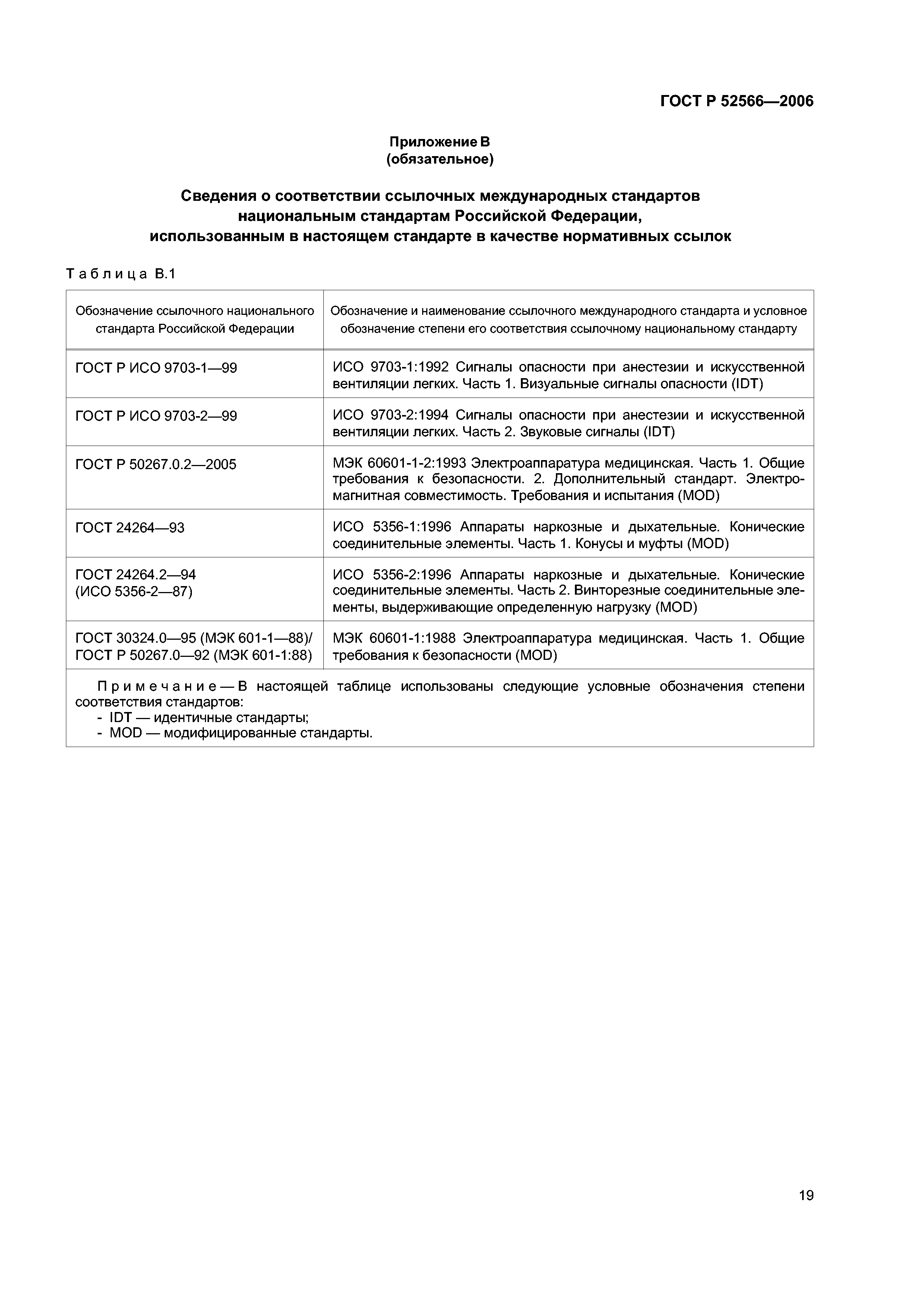 ГОСТ Р 52566—2006

Приложение В
(обязательное)

Сведения о соответствии ссылочных международных стандартов национальным стандартам Российской Федерации, использованным в настоящем стандарте в качестве нормативных ссылок

Таблица В.1

| Обозначение ссылочного национального стандарта Российской Федерации | Обозначение и наименование ссылочного международного стандарта и условное обозначение степени его соответствия ссылочному национальному стандарту |
|---|---|
| ГОСТ Р ИСО 9703-1—99 | ИСО 9703-1:1992 Сигналы опасности при анестезии и искусственной вентиляции легких. Часть 1. Визуальные сигналы опасности (IDT) |
| ГОСТ Р ИСО 9703-2—99 | ИСО 9703-2:1994 Сигналы опасности при анестезии и искусственной вентиляции легких. Часть 2. Звуковые сигналы (IDT) |
| ГОСТ Р 50267.0.2—2005 | МЭК 60601-1-2:1993 Электроаппаратура медицинская. Часть 1. Общие требования к безопасности. 2. Дополнительный стандарт. Электромагнитная совместимость. Требования и испытания (MOD) |
| ГОСТ 24264—93 | ИСО 5356-1:1996 Аппараты наркозные и дыхательные. Конические соединительные элементы. Часть 1. Конусы и муфты (MOD) |
| ГОСТ 24264.2—94 (ИСО 5356-2—87) | ИСО 5356-2:1996 Аппараты наркозные и дыхательные. Конические соединительные элементы. Часть 2. Винторезные соединительные элементы, выдерживающие определенную нагрузку (MOD) |
| ГОСТ 30324.0—95 (МЭК 601-1—88)/ ГОСТ Р 50267.0—92 (МЭК 601-1:88) | МЭК 60601-1:1988 Электроаппаратура медицинская. Часть 1. Общие требования к безопасности (MOD) |

Примечание — В настоящей таблице использованы следующие условные обозначения степени соответствия стандартов:
- IDT — идентичные стандарты;
- MOD — модифицированные стандарты.

19